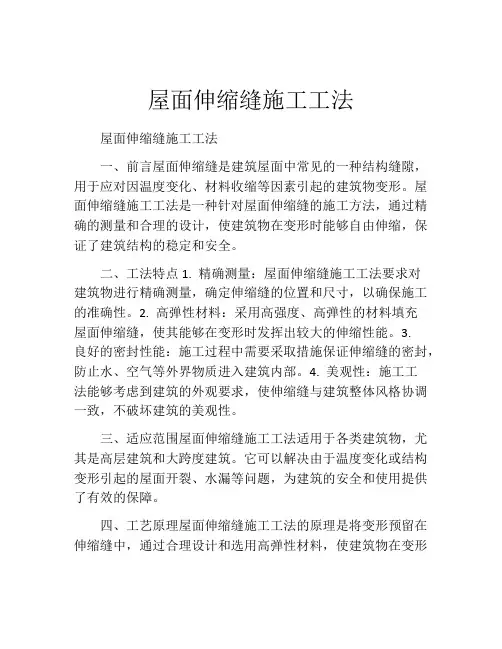 屋面伸缩缝施工工法

屋面伸缩缝施工工法

一、前言屋面伸缩缝是建筑屋面中常见的一种结构缝隙，用于应对因温度变化、材料收缩等因素引起的建筑物变形。屋面伸缩缝施工工法是一种针对屋面伸缩缝的施工方法，通过精确的测量和合理的设计，使建筑物在变形时能够自由伸缩，保证了建筑结构的稳定和安全。

二、工法特点 1. 精确测量：屋面伸缩缝施工工法要求对建筑物进行精确测量，确定伸缩缝的位置和尺寸，以确保施工的准确性。2. 高弹性材料：采用高强度、高弹性的材料填充屋面伸缩缝，使其能够在变形时发挥出较大的伸缩性能。3. 良好的密封性能：施工过程中需要采取措施保证伸缩缝的密封，防止水、空气等外界物质进入建筑内部。4. 美观性：施工工法能够考虑到建筑的外观要求，使伸缩缝与建筑整体风格协调一致，不破坏建筑的美观性。

三、适应范围屋面伸缩缝施工工法适用于各类建筑物，尤其是高层建筑和大跨度建筑。它可以解决由于温度变化或结构变形引起的屋面开裂、水漏等问题，为建筑的安全和使用提供了有效的保障。

四、工艺原理屋面伸缩缝施工工法的原理是将变形预留在伸缩缝中，通过合理设计和选用高弹性材料，使建筑物在变形